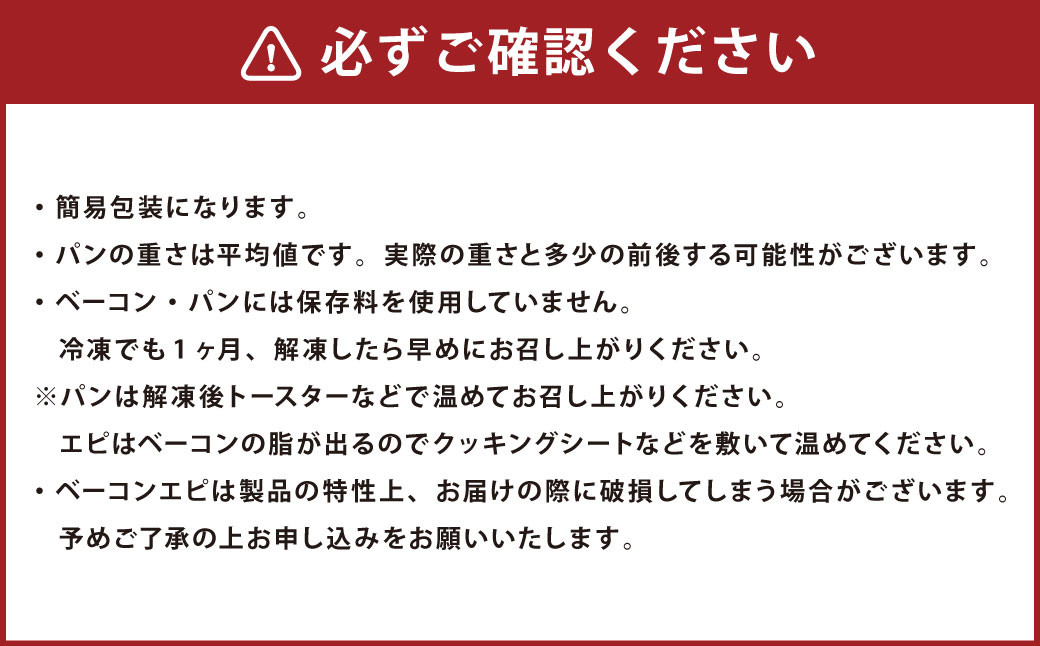 必ずご確認ください

• 簡易包装になります。

• パンの重さは平均値です。実際の重さと多少の前後する可能性がございます。

• ベーコン・パンには保存料を使用していません。
冷凍でも1ヶ月、解凍したら早めにお召し上がりください。

※パンは解凍後トースターなどで温めてお召し上がりください。
エピはベーコンの脂が出るのでクッキングシートなどを敷いて温めてください。

• ベーコンエピは製品の特性上、お届けの際に破損してしまう場合がございます。
予めご了承の上お申し込みをお願いいたします。